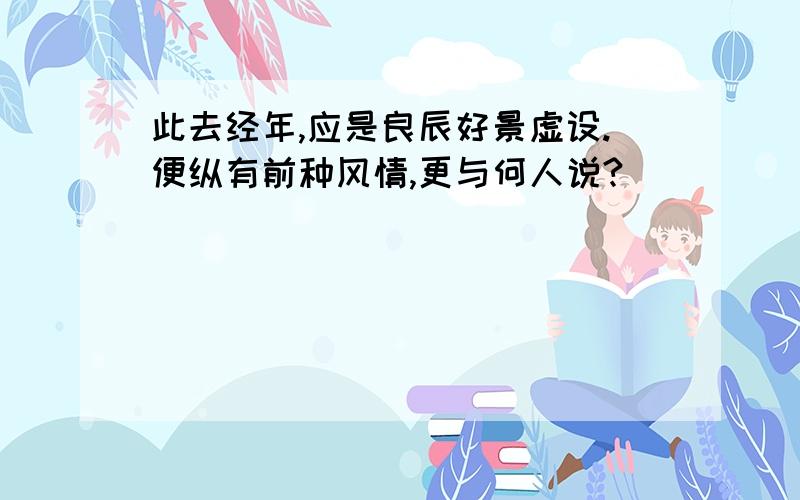 此去经年,应是良辰好景虚设.
便纵有前种风情,更与何人说?